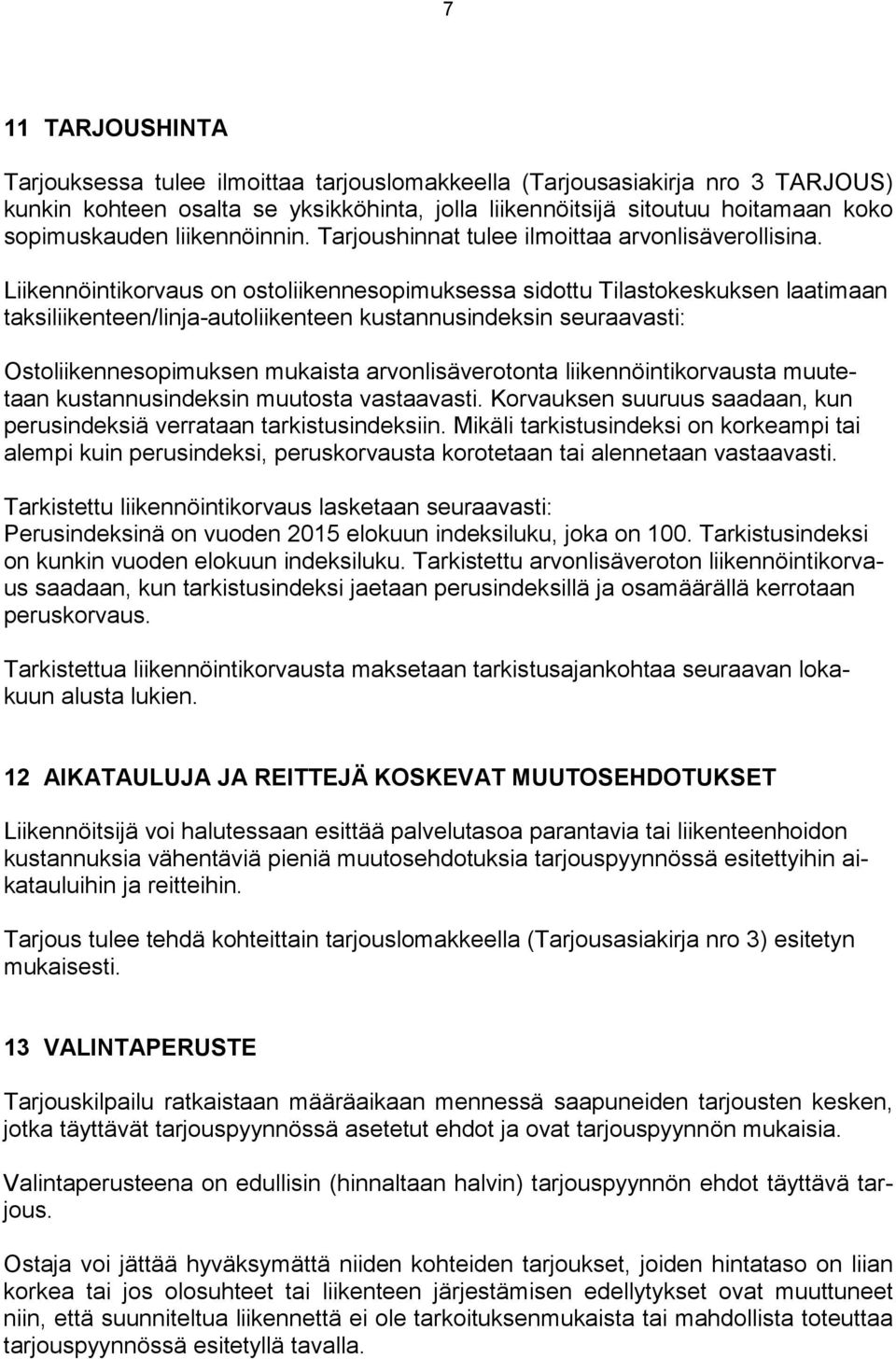 7

11 TARJOUSHINTA

Tarjouksessa tulee ilmoittaa tarjouslomakkeella (Tarjousasiakirja nro 3 TARJOUS) kunkin kohteen osalta se yksikköhinta, jolla liikennöitsijä sitoutuu hoitamaan koko sopimuskauden liikennöinnin. Tarjoushinnat tulee ilmoittaa arvonlisäverollisina.

Liikennöintikorvaus on ostoliikennesopimuksessa sidottu Tilastokeskuksen laatimaan taksiliikenteen/linja-autoliikenteen kustannusindeksin seuraavasti:

Ostoliikennesopimuksen mukaista arvonlisäverotonta liikennöintikorvausta muutetaan kustannusindeksin muutosta vastaavasti. Korvauksen suuruus saadaan, kun perusindeksiä verrataan tarkistusindeksiin. Mikäli tarkistusindeksi on korkeampi tai alempi kuin perusindeksi, peruskorvausta korotetaan tai alennetaan vastaavasti.

Tarkistettu liikennöintikorvaus lasketaan seuraavasti:
Perusindeksinä on vuoden 2015 elokuun indeksiluku, joka on 100. Tarkistusindeksi on kunkin vuoden elokuun indeksiluku. Tarkistettu arvonlisäveroton liikennöintikorvaus saadaan, kun tarkistusindeksi jaetaan perusindeksillä ja osamäärällä kerrotaan peruskorvaus.

Tarkistettua liikennöintikorvausta maksetaan tarkistusajankohtaa seuraavan lokakuun alusta lukien.

12 AIKATAULUJA JA REITTEJÄ KOSKEVAT MUUTOSEHDOTUKSET

Liikennöitsijä voi halutessaan esittää palvelutasoa parantavia tai liikenteenhoidon kustannuksia vähentäviä pieniä muutosehdotuksia tarjouspyynnössä esitettyihin aikatauluihin ja reitteihin.

Tarjous tulee tehdä kohteittain tarjouslomakkeella (Tarjousasiakirja nro 3) esitetyn mukaisesti.

13 VALINTAPERUSTE

Tarjouskilpailu ratkaistaan määräaikaan mennessä saapuneiden tarjousten kesken, jotka täyttävät tarjouspyynnössä asetetut ehdot ja ovat tarjouspyynnön mukaisia.

Valintaperusteena on edullisin (hinnaltaan halvin) tarjouspyynnön ehdot täyttävä tarjous.

Ostaja voi jättää hyväksymättä niiden kohteiden tarjoukset, joiden hintataso on liian korkea tai jos olosuhteet tai liikenteen järjestämisen edellytykset ovat muuttuneet niin, että suunniteltua liikennettä ei ole tarkoituksenmukaista tai mahdollista toteuttaa tarjouspyynnössä esitetyllä tavalla.